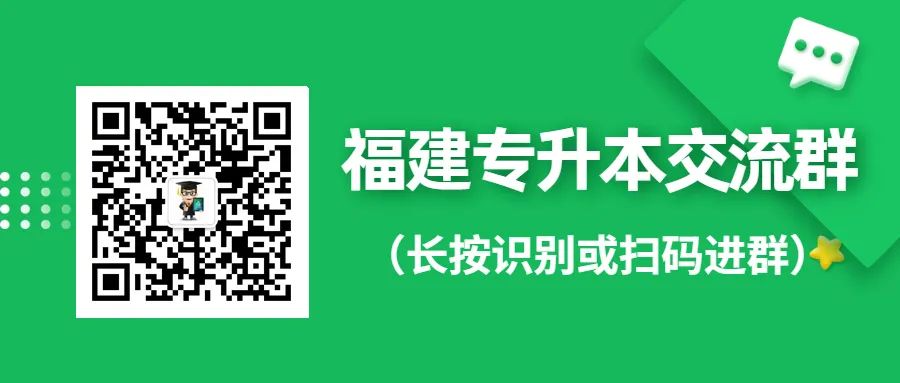 福建专升本交流群

（长按识别或扫码进群）